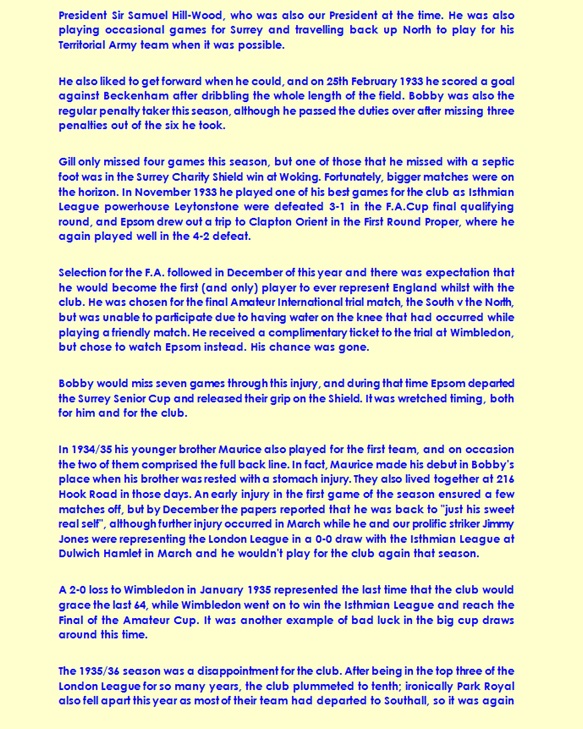 President Sir Samuel Hill-Wood, who was also our President at the time. He was also playing occasional games for Surrey and travelling back up North to play for his Territorial Army team when it was possible.

He also liked to get forward when he could, and on 25th February 1933 he scored a goal against Beckenham after dribbling the whole length of the field. Bobby was also the regular penalty taker this season, although he passed the duties over after missing three penalties out of the six he took.

Gill only missed four games this season, but one of those that he missed with a septic foot was in the Surrey Charity Shield win at Woking. Fortunately, bigger matches were on the horizon. In November 1933 he played one of his best games for the club as Isthmian League powerhouse Leytonstone were defeated 3-1 in the F.A.Cup final qualifying round, and Epsom drew out a trip to Clapton Orient in the First Round Proper, where he again played well in the 4-2 defeat.

Selection for the F.A. followed in December of this year and there was expectation that he would become the first (and only) player to ever represent England whilst with the club. He was chosen for the final Amateur International trial match, the South v the North, but was unable to participate due to having water on the knee that had occurred while playing a friendly match. He received a complimentary ticket to the trial at Wimbledon, but chose to watch Epsom instead. His chance was gone.

Bobby would miss seven games through this injury, and during that time Epsom departed the Surrey Senior Cup and released their grip on the Shield. It was wretched timing, both for him and for the club.

In 1934/35 his younger brother Maurice also played for the first team, and on occasion the two of them comprised the full back line. In fact, Maurice made his debut in Bobby's place when his brother was rested with a stomach injury. They also lived together at 216 Hook Road in those days. An early injury in the first game of the season ensured a few matches off, but by December the papers reported that he was back to "just his sweet real self", although further injury occurred in March while he and our prolific striker Jimmy Jones were representing the London League in a 0-0 draw with the Isthmian League at Dulwich Hamlet in March and he wouldn't play for the club again that season.

A 2-0 loss to Wimbledon in January 1935 represented the last time that the club would grace the last 64, while Wimbledon went on to win the Isthmian League and reach the Final of the Amateur Cup. It was another example of bad luck in the big cup draws around this time.

The 1935/36 season was a disappointment for the club. After being in the top three of the London League for so many years, the club plummeted to tenth; ironically Park Royal also fell apart this year as most of their team had departed to Southall, so it was again